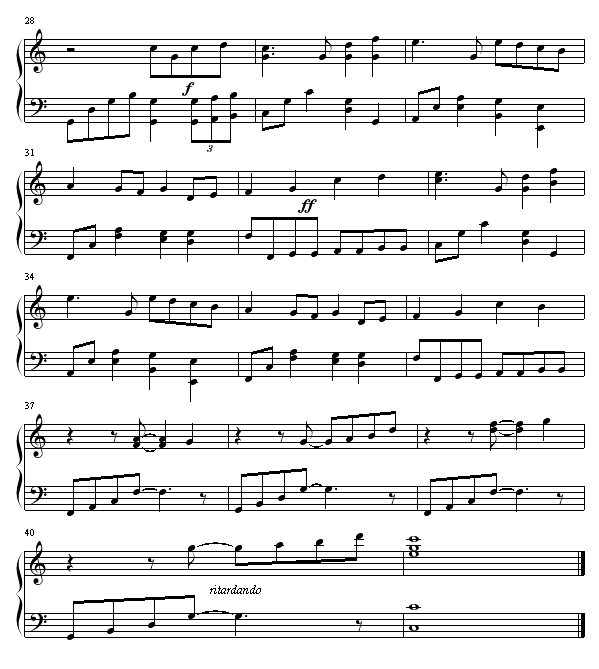 28

f

3

31

ff

34

37

40

ritardando